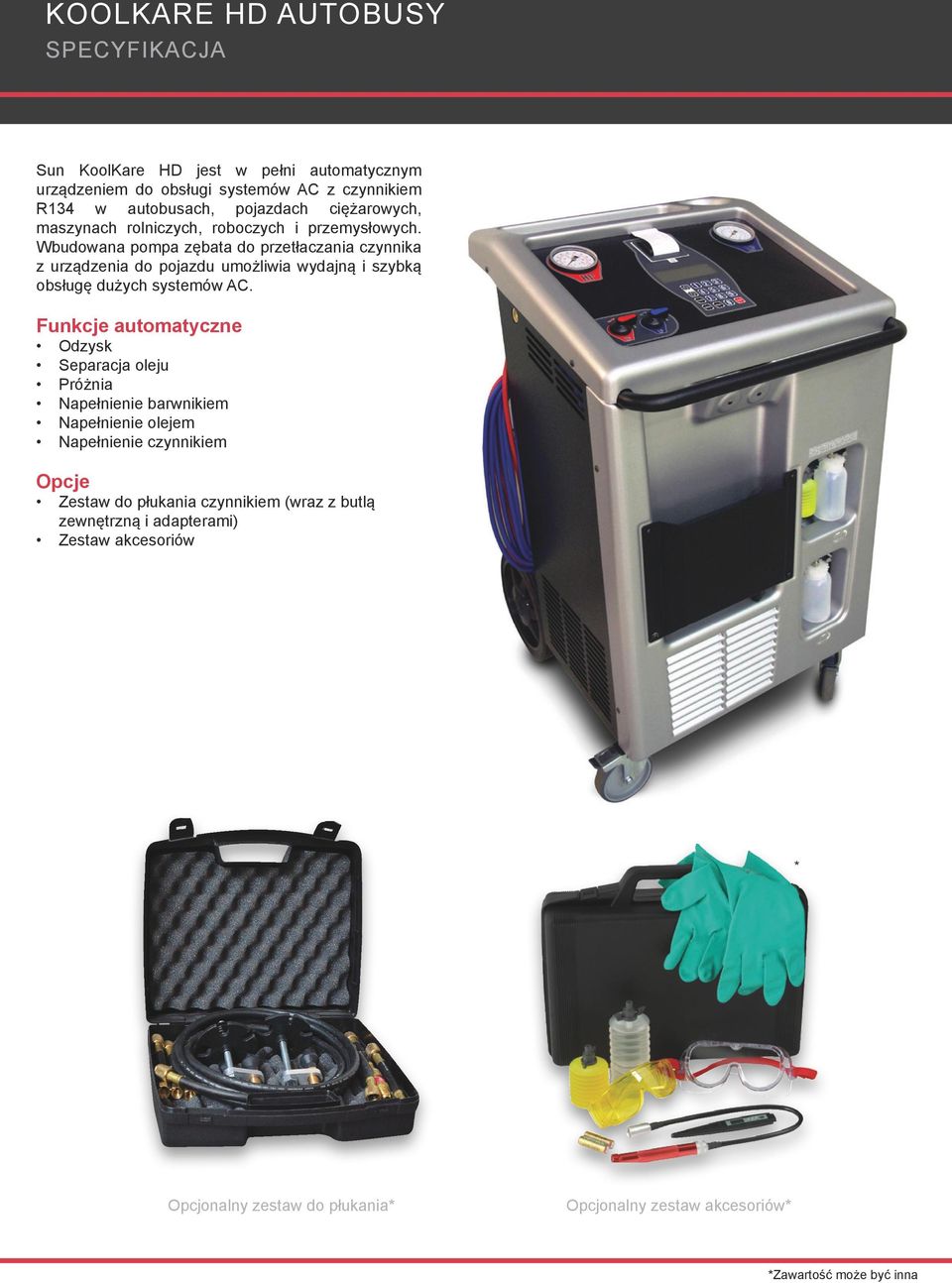 KOOLKARE HD AUTOBUSY
SPECYFIKACJA

Sun KoolKare HD jest w pełni automatycznym urządzeniem do obsługi systemów AC z czynnikiem R134 w autobusach, pojazdach ciężarowych, maszynach rolniczych, roboczych i przemysłowych. Wbudowana pompa zębata do przetłaczania czynnika z urządzenia do pojazdu umożliwia wydajną i szybką obsługę dużych systemów AC.

Funkcje automatyczne
• Odzysk
• Separacja oleju
• Próżnia
• Napełnienie barwnikiem
• Napełnienie olejem
• Napełnienie czynnikiem

Opcje
• Zestaw do płukania czynnikiem (wraz z butlą zewnętrzną i adapterami)
• Zestaw akcesoriów

*

Opcjonalny zestaw do płukania*

Opcjonalny zestaw akcesoriów*

*Zawartość może być inna